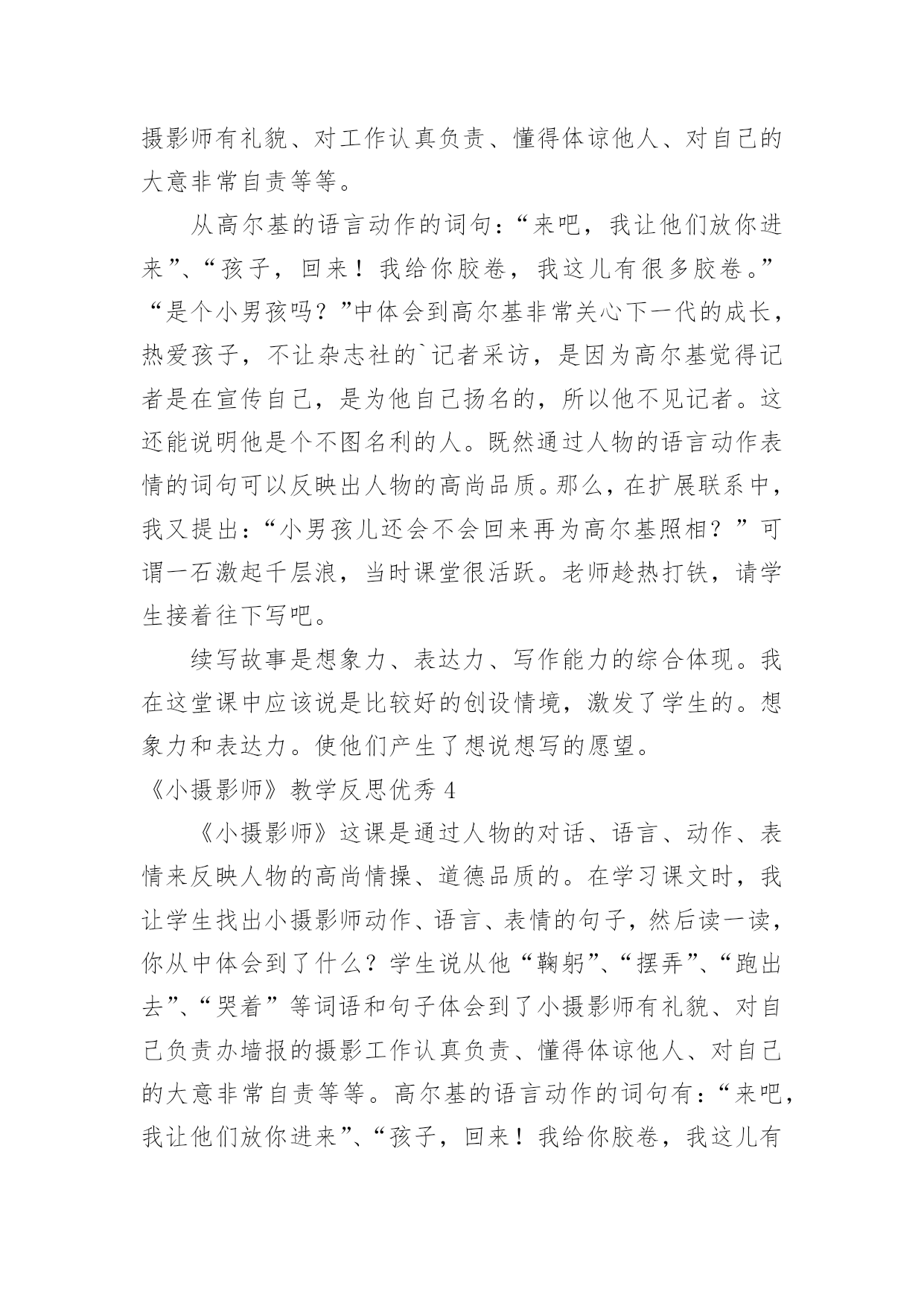 摄影师有礼貌、对工作认真负责、懂得体谅他人、对自己的大意非常自责等等。

从高尔基的语言动作的词句：“来吧，我让他们放你进来”、“孩子，回来！我给你胶卷，我这儿有很多胶卷。”“是个小男孩吗？”中体会到高尔基非常关心下一代的成长，热爱孩子，不让杂志社的`记者采访，是因为高尔基觉得记者是在宣传自己，是为他自己扬名的，所以他不见记者。这还能说明他是个不图名利的人。既然通过人物的语言动作表情的词句可以反映出人物的高尚品质。那么，在扩展联系中，我又提出：“小男孩儿还会不会回来再为高尔基照相？”可谓一石激起千层浪，当时课堂很活跃。老师趁热打铁，请学生接着往下写吧。

续写故事是想象力、表达力、写作能力的综合体现。我在这堂课中应该说是比较好的创设情境，激发了学生的。想象力和表达力。使他们产生了想说想写的愿望。

《小摄影师》教学反思优秀 4

《小摄影师》这课是通过人物的对话、语言、动作、表情来反映人物的高尚情操、道德品质的。在学习课文时，我让学生找出小摄影师动作、语言、表情的句子，然后读一读，你从中体会到了什么？学生说从他“鞠躬”、“摆弄”、“跑出去”、“哭着”等词语和句子体会到了小摄影师有礼貌、对自己负责办墙报的摄影工作认真负责、懂得体谅他人、对自己的大意非常自责等等。高尔基的语言动作的词句有：“来吧，我让他们放你进来”、“孩子，回来！我给你胶卷，我这儿有